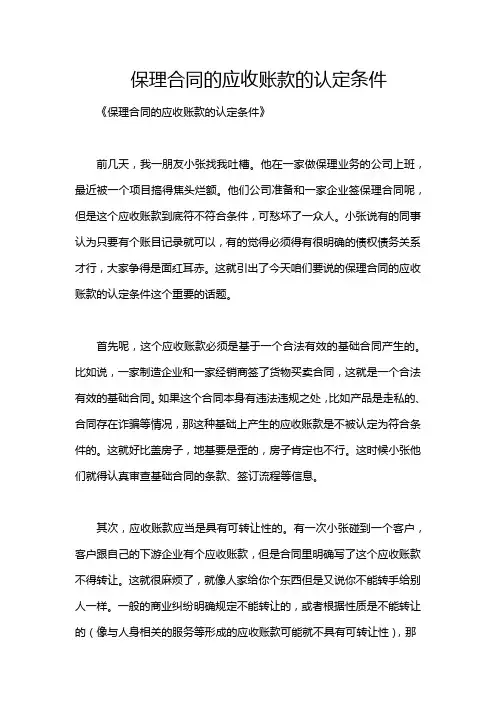 保理合同的应收账款的认定条件

《保理合同的应收账款的认定条件》

前几天，我一朋友小张找我吐槽。他在一家做保理业务的公司上班，最近被一个项目搞得焦头烂额。他们公司准备和一家企业签保理合同呢，但是这个应收账款到底符不符合条件，可愁坏了一众人。小张说有的同事认为只要有个账目记录就可以，有的觉得必须得有很明确的债权债务关系才行，大家争得是面红耳赤。这就引出了今天咱们要说的保理合同的应收账款的认定条件这个重要的话题。

首先呢，这个应收账款必须是基于一个合法有效的基础合同产生的。比如说，一家制造企业和一家经销商签了货物买卖合同，这就是一个合法有效的基础合同。如果这个合同本身有违法违规之处，比如产品是走私的、合同存在诈骗等情况，那这种基础上产生的应收账款是不被认定为符合条件的。这就好比盖房子，地基要是歪的，房子肯定也不行。这时候小张他们就得认真审查基础合同的条款、签订流程等信息。

其次，应收账款应当是具有可转让性的。有一次小张碰到一个客户，客户跟自己的下游企业有个应收账款，但是合同里明确写了这个应收账款不得转让。这就很麻烦了，就像人家给你个东西但是又说你不能转手给别人一样。一般的商业纠纷明确规定不能转让的，或者根据性质是不能转让的（像与人身相关的服务等形成的应收账款可能就不具有可转让性），那